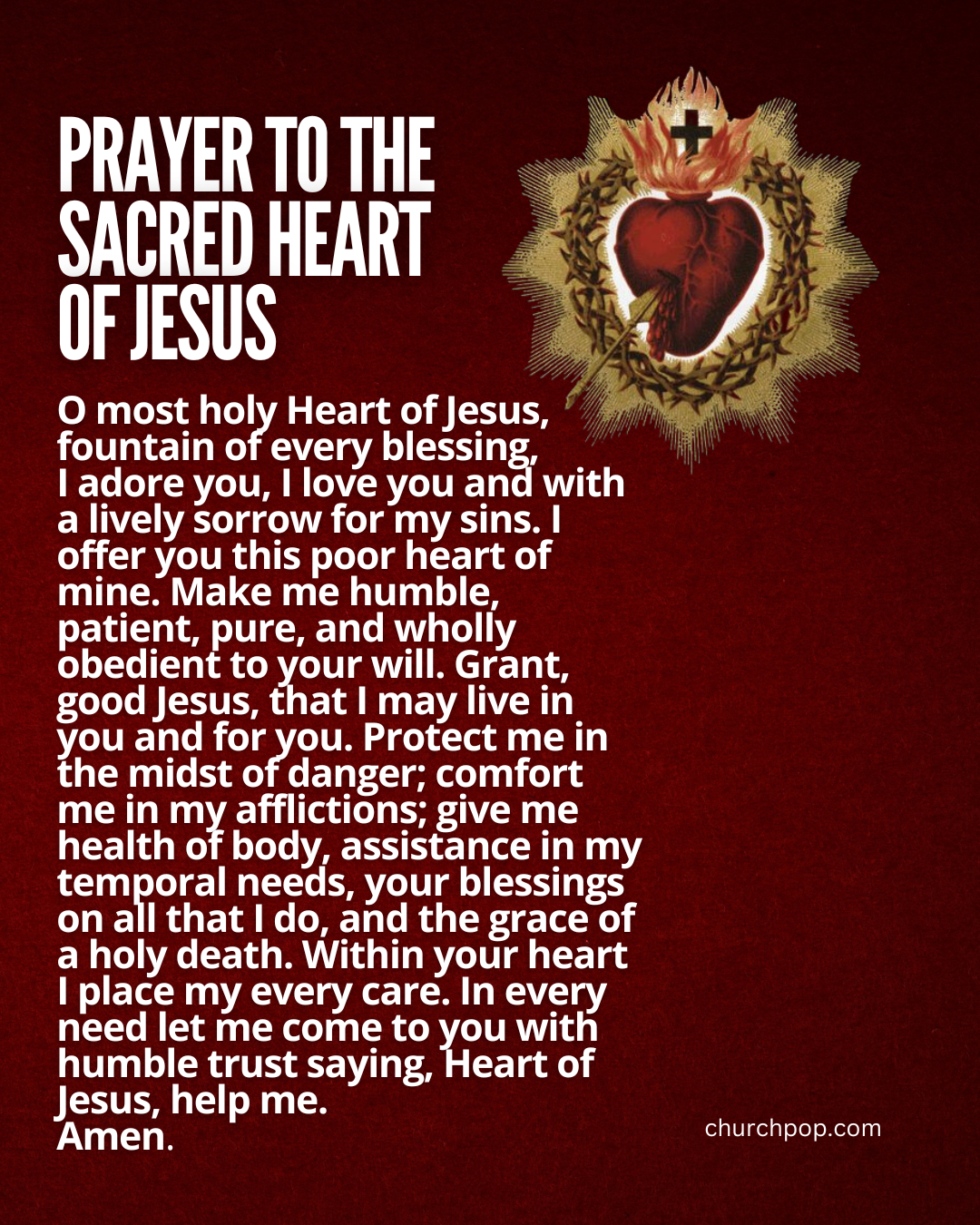 PRAYER TO THE SACRED HEART OF JESUS

O most holy Heart of Jesus, fountain of every blessing, I adore you, I love you and with a lively sorrow for my sins. I offer you this poor heart of mine. Make me humble, patient, pure, and wholly obedient to your will. Grant, good Jesus, that I may live in you and for you. Protect me in the midst of danger; comfort me in my afflictions; give me health of body, assistance in my temporal needs, your blessings on all that I do, and the grace of a holy death. Within your heart I place my every care. In every need let me come to you with humble trust saying, Heart of Jesus, help me.
Amen.

churchpop.com